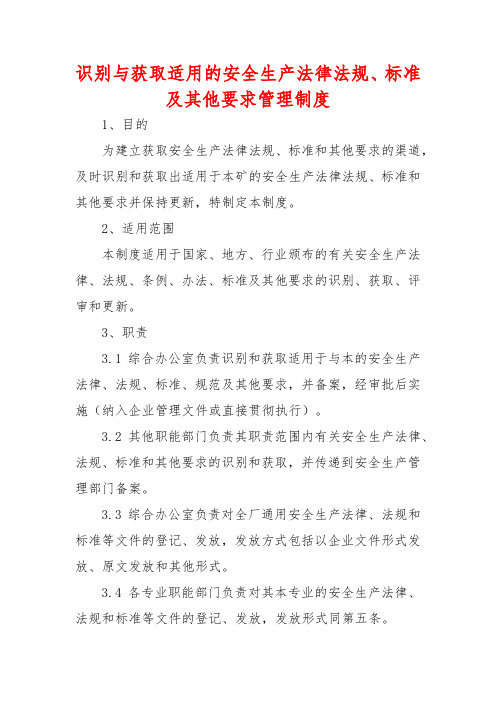 识别与获取适用的安全生产法律法规、标准及其他要求管理制度

1、目的

为建立获取安全生产法律法规、标准和其他要求的渠道，及时识别和获取出适用于本矿的安全生产法律法规、标准和其他要求并保持更新，特制定本制度。

2、适用范围

本制度适用于国家、地方、行业颁布的有关安全生产法律、法规、条例、办法、标准及其他要求的识别、获取、评审和更新。

3、职责

3.1 综合办公室负责识别和获取适用于与本的安全生产法律、法规、标准、规范及其他要求，并备案，经审批后实施（纳入企业管理文件或直接贯彻执行）。

3.2 其他职能部门负责其职责范围内有关安全生产法律、法规、标准和其他要求的识别和获取，并传递到安全生产管理部门备案。

3.3 综合办公室负责对全厂通用安全生产法律、法规和标准等文件的登记、发放，发放方式包括以企业文件形式发放、原文发放和其他形式。

3.4 各专业职能部门负责对其本专业的安全生产法律、法规和标准等文件的登记、发放，发放形式同第五条。